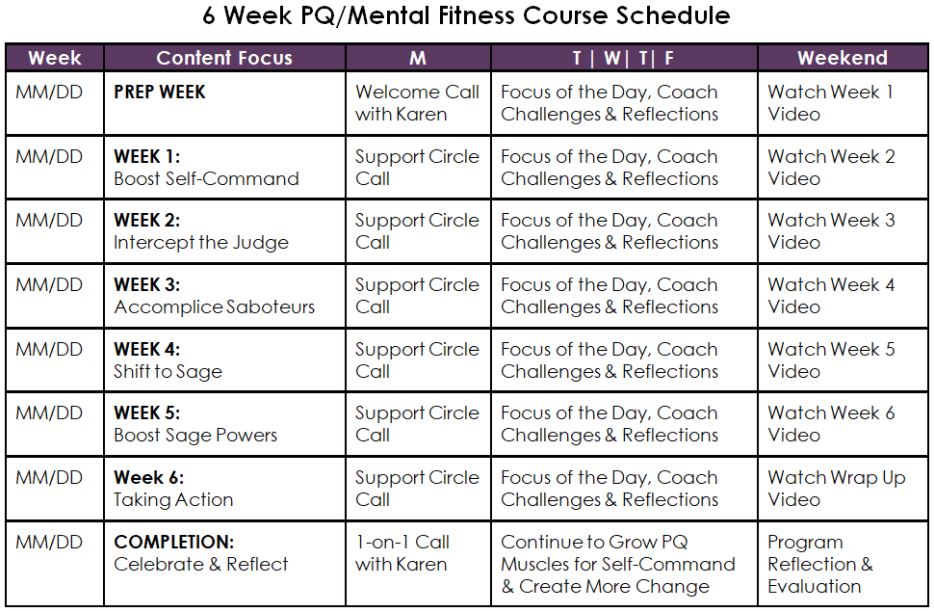 6 Week PQ/Mental Fitness Course Schedule

| Week | Content Focus | M | T \| W\| T\| F | Weekend |
|---|---|---|---|---|
| MM/DD | PREP WEEK | Welcome Call with Karen | Focus of the Day, Coach Challenges & Reflections | Watch Week 1 Video |
| MM/DD | WEEK 1: Boost Self-Command | Support Circle Call | Focus of the Day, Coach Challenges & Reflections | Watch Week 2 Video |
| MM/DD | WEEK 2: Intercept the Judge | Support Circle Call | Focus of the Day, Coach Challenges & Reflections | Watch Week 3 Video |
| MM/DD | WEEK 3: Accomplice Saboteurs | Support Circle Call | Focus of the Day, Coach Challenges & Reflections | Watch Week 4 Video |
| MM/DD | WEEK 4: Shift to Sage | Support Circle Call | Focus of the Day, Coach Challenges & Reflections | Watch Week 5 Video |
| MM/DD | WEEK 5: Boost Sage Powers | Support Circle Call | Focus of the Day, Coach Challenges & Reflections | Watch Week 6 Video |
| MM/DD | Week 6: Taking Action | Support Circle Call | Focus of the Day, Coach Challenges & Reflections | Watch Wrap Up Video |
| MM/DD | COMPLETION: Celebrate & Reflect | 1-on-1 Call with Karen | Continue to Grow PQ Muscles for Self-Command & Create More Change | Program Reflection & Evaluation |